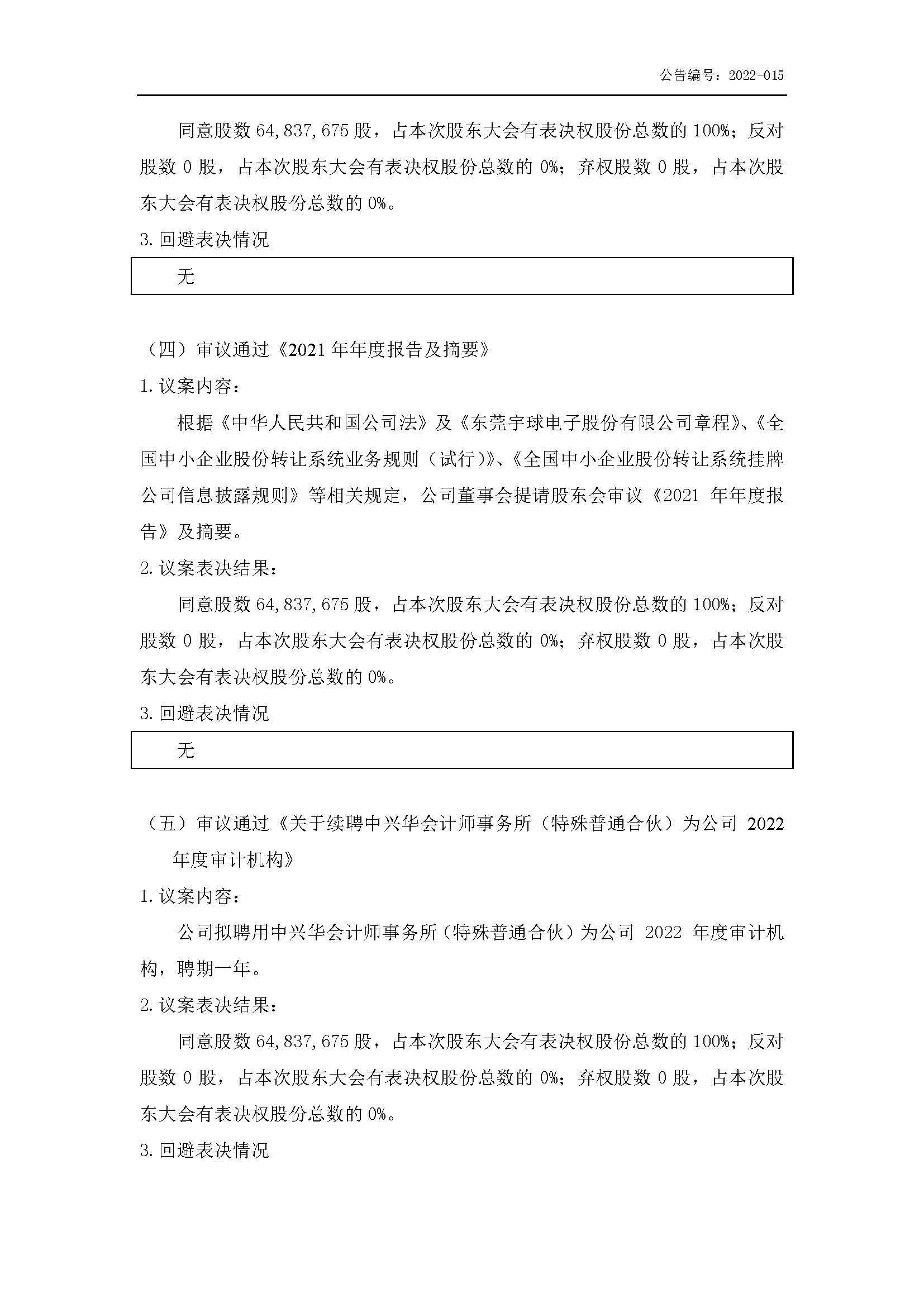 公告编号：2022-015

同意股数 64,837,675 股，占本次股东大会有表决权股份总数的 100%；反对股数 0 股，占本次股东大会有表决权股份总数的 0%；弃权股数 0 股，占本次股东大会有表决权股份总数的 0%。

3. 回避表决情况

无

（四）审议通过《2021 年年度报告及摘要》

1. 议案内容：

根据《中华人民共和国公司法》及《东莞宇球电子股份有限公司章程》、《全国中小企业股份转让系统业务规则（试行）》、《全国中小企业股份转让系统挂牌公司信息披露规则》等相关规定，公司董事会提请股东会审议《2021 年年度报告》及摘要。

2. 议案表决结果：

同意股数 64,837,675 股，占本次股东大会有表决权股份总数的 100%；反对股数 0 股，占本次股东大会有表决权股份总数的 0%；弃权股数 0 股，占本次股东大会有表决权股份总数的 0%。

3. 回避表决情况

无

（五）审议通过《关于续聘中兴华会计师事务所（特殊普通合伙）为公司 2022 年度审计机构》

1. 议案内容：

公司拟聘用中兴华会计师事务所（特殊普通合伙）为公司 2022 年度审计机构，聘期一年。

2. 议案表决结果：

同意股数 64,837,675 股，占本次股东大会有表决权股份总数的 100%；反对股数 0 股，占本次股东大会有表决权股份总数的 0%；弃权股数 0 股，占本次股东大会有表决权股份总数的 0%。

3. 回避表决情况